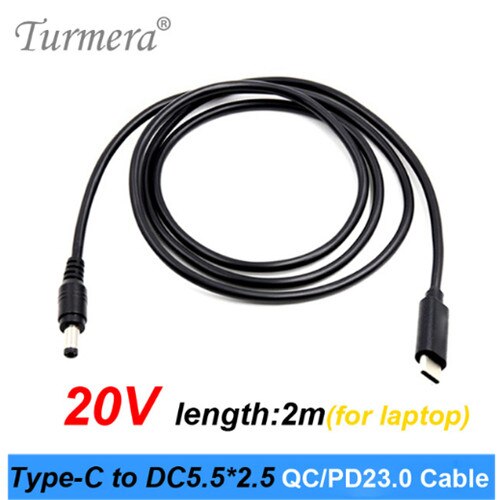 Turmera®

20V length:2m(for laptop)

Type-C to DC5.5*2.5 QC/PD23.0 Cable